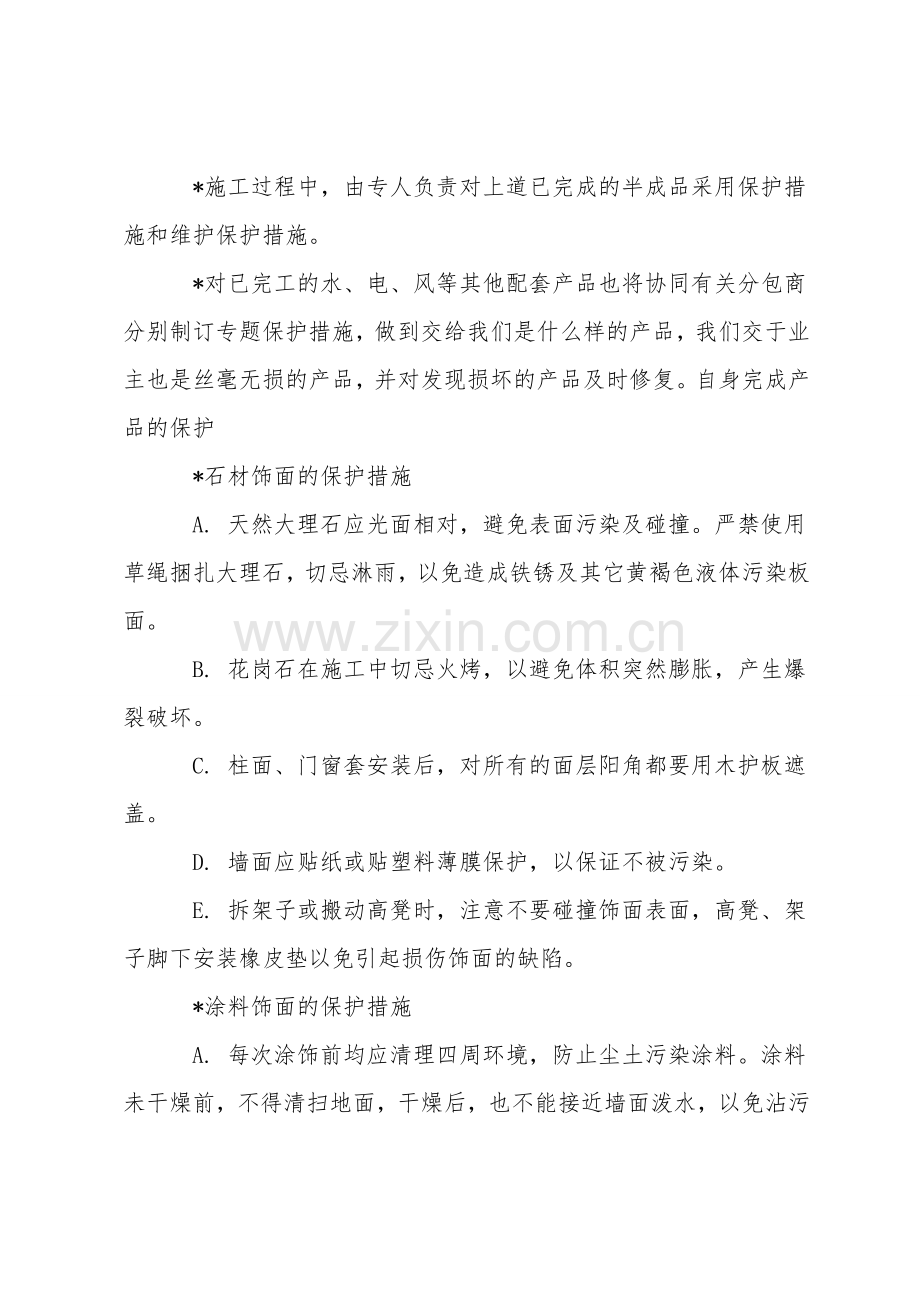 *施工过程中，由专人负责对上道已完成的半成品采用保护措施和维护保护措施。

*对已完工的水、电、风等其他配套产品也将协同有关分包商分别制订专题保护措施，做到交给我们是什么样的产品，我们交于业主也是丝毫无损的产品，并对发现损坏的产品及时修复。自身完成产品的保护

*石材饰面的保护措施

A. 天然大理石应光面相对，避免表面污染及碰撞。严禁使用草绳捆扎大理石，切忌淋雨，以免造成铁锈及其它黄褐色液体污染板面。

www.zixin.com.cn

B. 花岗石在施工中切忌火烤，以避免体积突然膨胀，产生爆裂破坏。

C. 柱面、门窗套安装后，对所有的面层阳角都要用木护板遮盖。

D. 墙面应贴纸或贴塑料薄膜保护，以保证不被污染。

E. 拆架子或搬动高凳时，注意不要碰撞饰面表面，高凳、架子脚下安装橡皮垫以免引起损伤饰面的缺陷。

*涂料饰面的保护措施

A. 每次涂饰前均应清理四周环境，防止尘土污染涂料。涂料未干燥前，不得清扫地面，干燥后，也不能接近墙面泼水，以免沾污